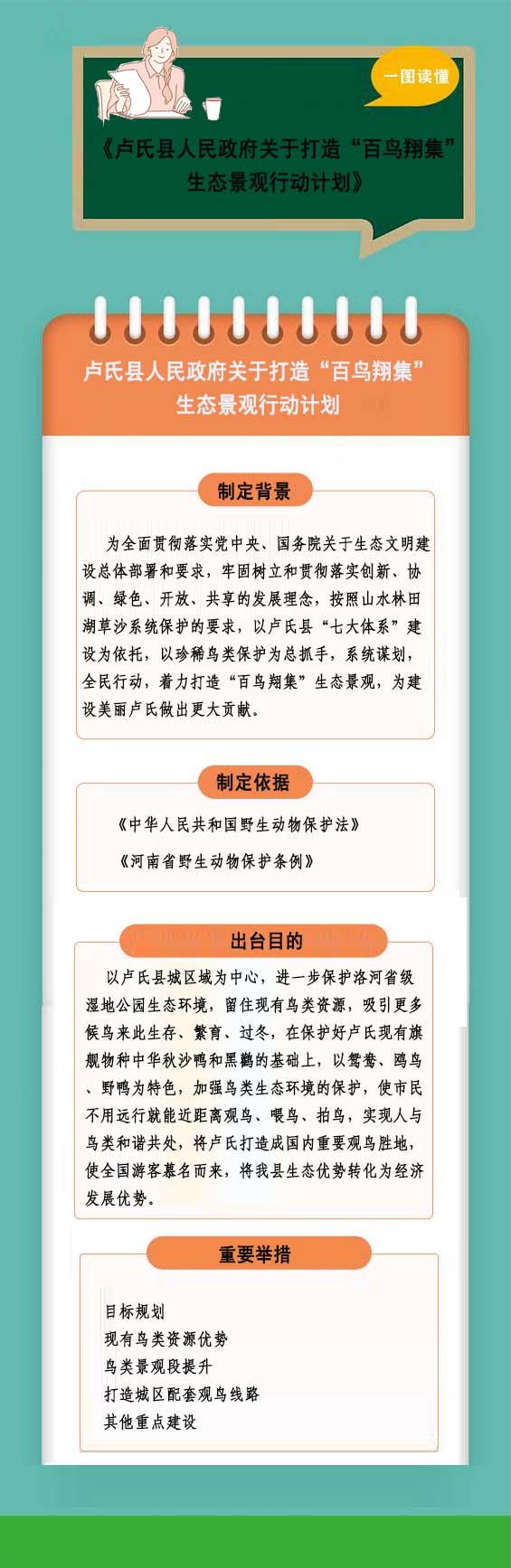 一图读懂

《卢氏县人民政府关于打造“百鸟翔集”生态景观行动计划》

卢氏县人民政府关于打造“百鸟翔集”生态景观行动计划

制定背景

为全面贯彻落实党中央、国务院关于生态文明建设总体部署和要求，牢固树立和贯彻落实创新、协调、绿色、开放、共享的发展理念，按照山水林田湖草沙系统保护的要求，以卢氏县“七大体系”建设为依托，以珍稀鸟类保护为总抓手，系统谋划，全民行动，着力打造“百鸟翔集”生态景观，为建设美丽卢氏做出更大贡献。

制定依据

《中华人民共和国野生动物保护法》

《河南省野生动物保护条例》

出台目的

以卢氏县城区域为中心，进一步保护洛河省级湿地公园生态环境，留住现有鸟类资源，吸引更多候鸟来此生存、繁育、过冬，在保护好卢氏现有旗舰物种中华秋沙鸭和黑鹳的基础上，以鸳鸯、鸥鸟、野鸭为特色，加强鸟类生态环境的保护，使市民不用远行就能近距离观鸟、喂鸟、拍鸟，实现人与鸟类和谐共处，将卢氏打造成国内重要观鸟胜地，使全国游客慕名而来，将我县生态优势转化为经济发展优势。

重要举措

目标规划
现有鸟类资源优势
鸟类景观段提升
打造城区配套观鸟线路
其他重点建设